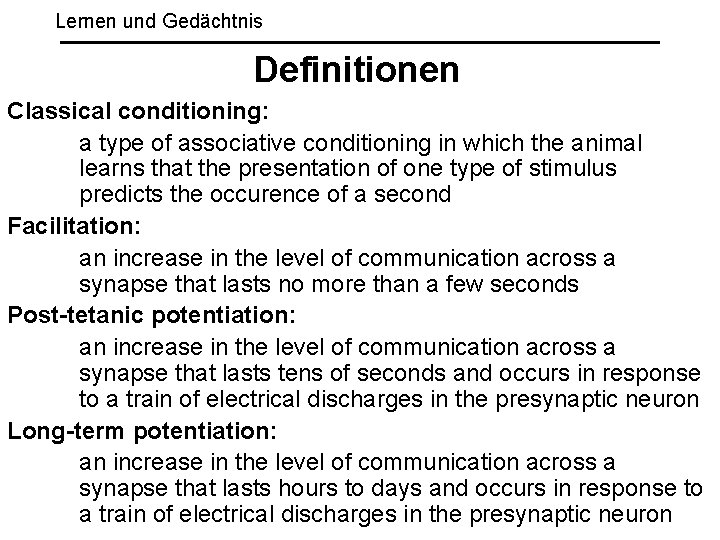 Lernen und Gedächtnis

Definitionen

Classical conditioning:

a type of associative conditioning in which the animal learns that the presentation of one type of stimulus predicts the occurence of a second

Facilitation:

an increase in the level of communication across a synapse that lasts no more than a few seconds

Post-tetanic potentiation:

an increase in the level of communication across a synapse that lasts tens of seconds and occurs in response to a train of electrical discharges in the presynaptic neuron

Long-term potentiation:

an increase in the level of communication across a synapse that lasts hours to days and occurs in response to a train of electrical discharges in the presynaptic neuron